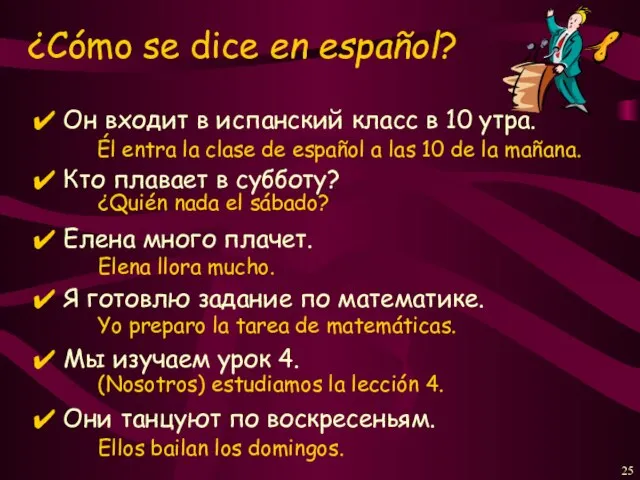 ¿Cómo se dice en español?

✔ Он входит в испанский класс в 10 утра.
Él entra la clase de español a las 10 de la mañana.

✔ Кто плавает в субботу?
¿Quién nada el sábado?

✔ Елена много плачет.
Elena llora mucho.

✔ Я готовлю задание по математике.
Yo preparo la tarea de matemáticas.

✔ Мы изучаем урок 4.
(Nosotros) estudiamos la lección 4.

✔ Они танцуют по воскресеньям.
Ellos bailan los domingos.

25